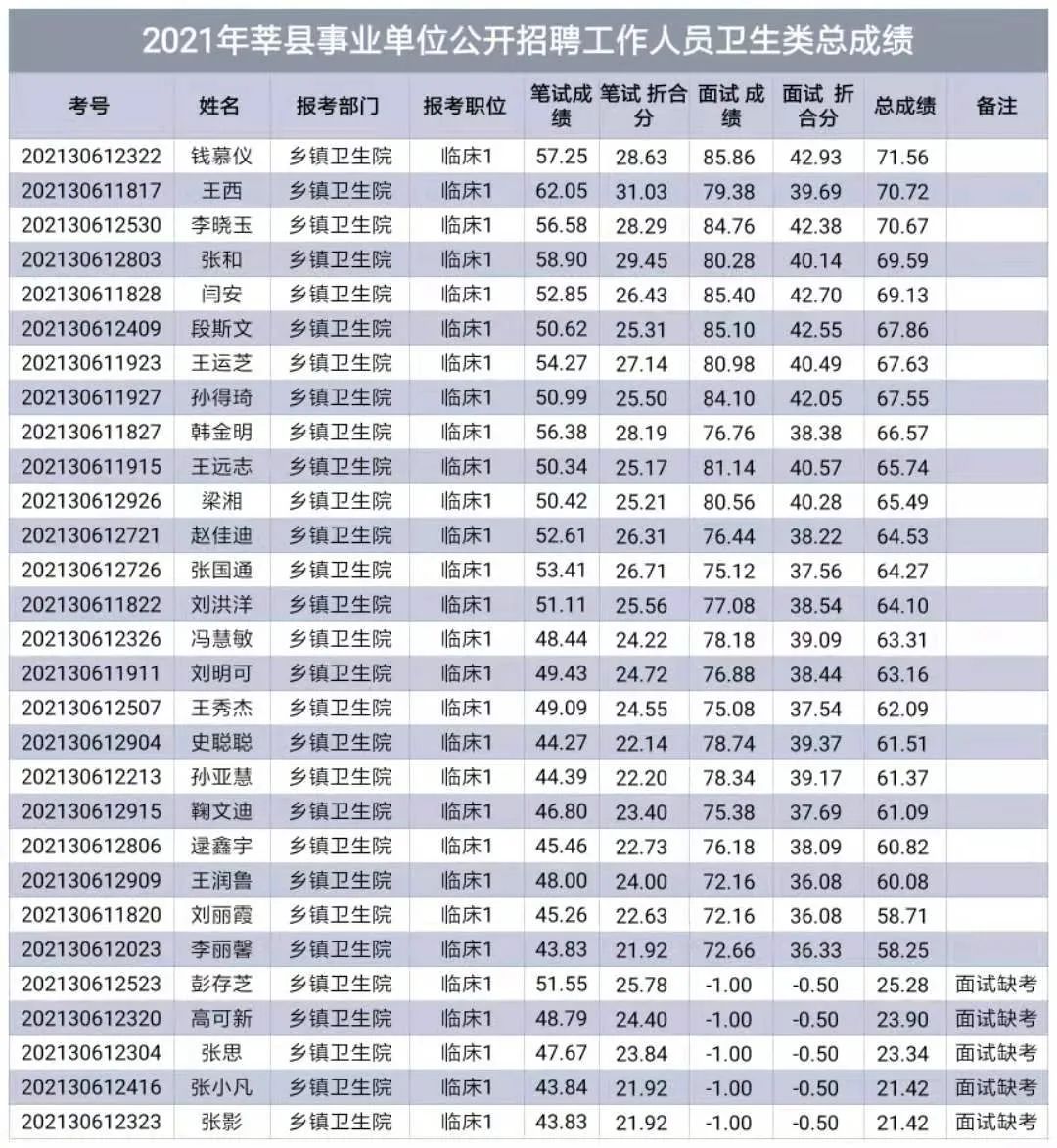 2021年莘县事业单位公开招聘工作人员卫生类总成绩

| 考号 | 姓名 | 报考部门 | 报考职位 | 笔试成绩 | 笔试折合分 | 面试成绩 | 面试折合分 | 总成绩 | 备注 |
|---|---|---|---|---|---|---|---|---|---|
| 202130612322 | 钱慕仪 | 乡镇卫生院 | 临床1 | 57.25 | 28.63 | 85.86 | 42.93 | 71.56 | |
| 202130611817 | 王西 | 乡镇卫生院 | 临床1 | 62.05 | 31.03 | 79.38 | 39.69 | 70.72 | |
| 202130612530 | 李晓玉 | 乡镇卫生院 | 临床1 | 56.58 | 28.29 | 84.76 | 42.38 | 70.67 | |
| 202130612803 | 张和 | 乡镇卫生院 | 临床1 | 58.90 | 29.45 | 80.28 | 40.14 | 69.59 | |
| 202130611828 | 闫安 | 乡镇卫生院 | 临床1 | 52.85 | 26.43 | 85.40 | 42.70 | 69.13 | |
| 202130612409 | 段斯文 | 乡镇卫生院 | 临床1 | 50.62 | 25.31 | 85.10 | 42.55 | 67.86 | |
| 202130611923 | 王运芝 | 乡镇卫生院 | 临床1 | 54.27 | 27.14 | 80.98 | 40.49 | 67.63 | |
| 202130611927 | 孙得琦 | 乡镇卫生院 | 临床1 | 50.99 | 25.50 | 84.10 | 42.05 | 67.55 | |
| 202130611827 | 韩金明 | 乡镇卫生院 | 临床1 | 56.38 | 28.19 | 76.76 | 38.38 | 66.57 | |
| 202130611915 | 王远志 | 乡镇卫生院 | 临床1 | 50.34 | 25.17 | 81.14 | 40.57 | 65.74 | |
| 202130612926 | 梁湘 | 乡镇卫生院 | 临床1 | 50.42 | 25.21 | 80.56 | 40.28 | 65.49 | |
| 202130612721 | 赵佳迪 | 乡镇卫生院 | 临床1 | 52.61 | 26.31 | 76.44 | 38.22 | 64.53 | |
| 202130612726 | 张国通 | 乡镇卫生院 | 临床1 | 53.41 | 26.71 | 75.12 | 37.56 | 64.27 | |
| 202130611822 | 刘洪洋 | 乡镇卫生院 | 临床1 | 51.11 | 25.56 | 77.08 | 38.54 | 64.10 | |
| 202130612326 | 冯慧敏 | 乡镇卫生院 | 临床1 | 48.44 | 24.22 | 78.18 | 39.09 | 63.31 | |
| 202130611911 | 刘明可 | 乡镇卫生院 | 临床1 | 49.43 | 24.72 | 76.88 | 38.44 | 63.16 | |
| 202130612507 | 王秀杰 | 乡镇卫生院 | 临床1 | 49.09 | 24.55 | 75.08 | 37.54 | 62.09 | |
| 202130612904 | 史聪聪 | 乡镇卫生院 | 临床1 | 44.27 | 22.14 | 78.74 | 39.37 | 61.51 | |
| 202130612213 | 孙亚慧 | 乡镇卫生院 | 临床1 | 44.39 | 22.20 | 78.34 | 39.17 | 61.37 | |
| 202130612915 | 鞠文迪 | 乡镇卫生院 | 临床1 | 46.80 | 23.40 | 75.38 | 37.69 | 61.09 | |
| 202130612806 | 逯鑫宇 | 乡镇卫生院 | 临床1 | 45.46 | 22.73 | 76.18 | 38.09 | 60.82 | |
| 202130612909 | 王润鲁 | 乡镇卫生院 | 临床1 | 48.00 | 24.00 | 72.16 | 36.08 | 60.08 | |
| 202130611820 | 刘丽霞 | 乡镇卫生院 | 临床1 | 45.26 | 22.63 | 72.16 | 36.08 | 58.71 | |
| 202130612023 | 李丽馨 | 乡镇卫生院 | 临床1 | 43.83 | 21.92 | 72.66 | 36.33 | 58.25 | |
| 202130612523 | 彭存芝 | 乡镇卫生院 | 临床1 | 51.55 | 25.78 | -1.00 | -0.50 | 25.28 | 面试缺考 |
| 202130612320 | 高可新 | 乡镇卫生院 | 临床1 | 48.79 | 24.40 | -1.00 | -0.50 | 23.90 | 面试缺考 |
| 202130612304 | 张思 | 乡镇卫生院 | 临床1 | 47.67 | 23.84 | -1.00 | -0.50 | 23.34 | 面试缺考 |
| 202130612416 | 张小凡 | 乡镇卫生院 | 临床1 | 43.84 | 21.92 | -1.00 | -0.50 | 21.42 | 面试缺考 |
| 202130612323 | 张影 | 乡镇卫生院 | 临床1 | 43.83 | 21.92 | -1.00 | -0.50 | 21.42 | 面试缺考 |